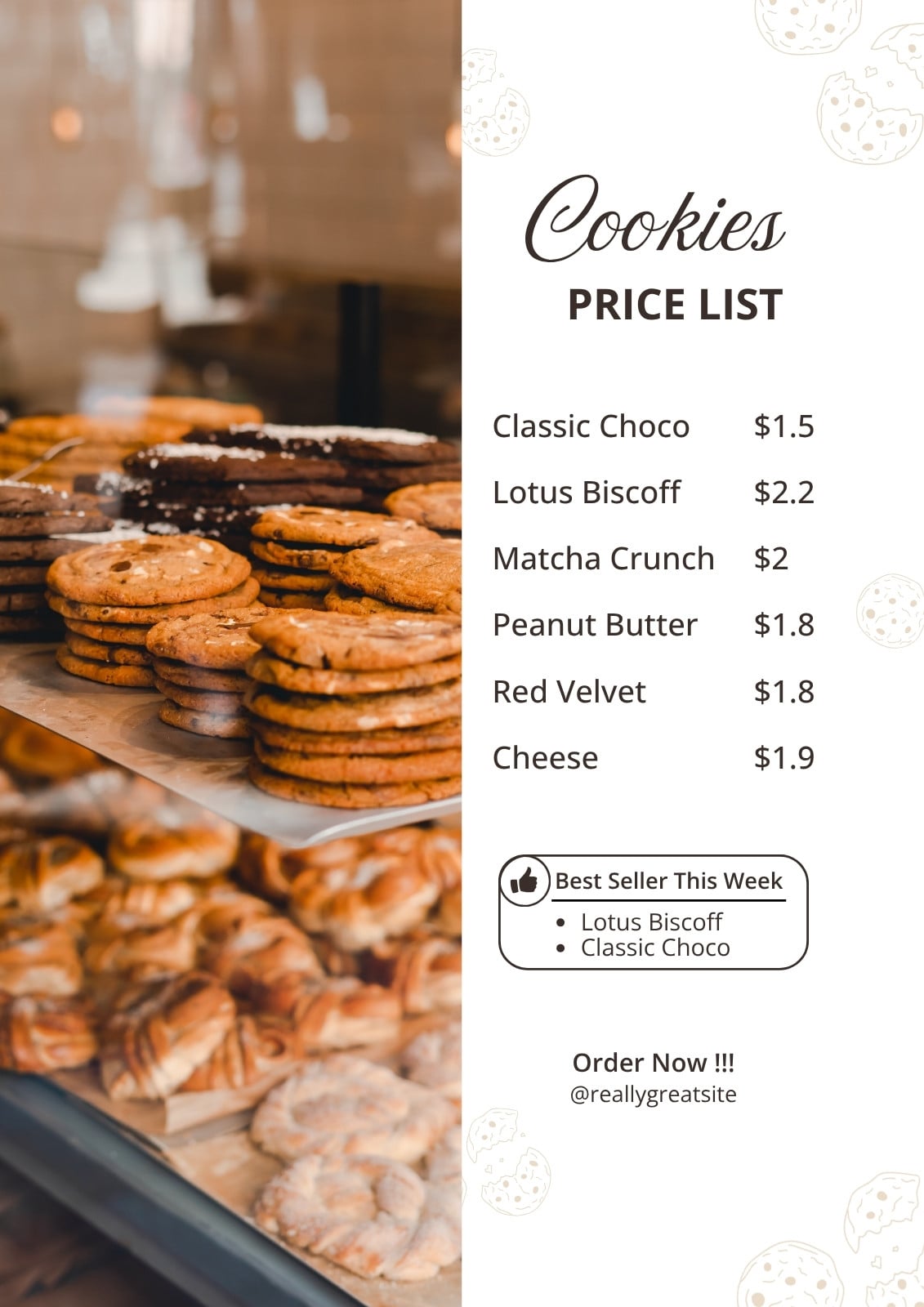 Cookies
PRICE LIST

Classic Choco $1.5
Lotus Biscoff $2.2
Matcha Crunch $2
Peanut Butter $1.8
Red Velvet $1.8
Cheese $1.9

Best Seller This Week
• Lotus Biscoff
• Classic Choco

Order Now !!!
@reallygreatsite